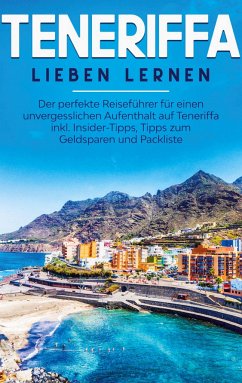 TENERIFFA
LIEBEN LERNEN

Der perfekte Reiseführer für einen unvergesslichen Aufenthalt auf Teneriffa inkl. Insider-Tipps, Tipps zum Geldsparen und Packliste